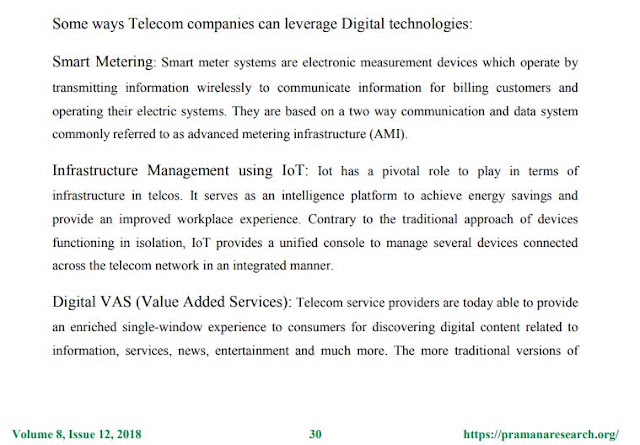 Some ways Telecom companies can leverage Digital technologies:

Smart Metering: Smart meter systems are electronic measurement devices which operate by transmitting information wirelessly to communicate information for billing customers and operating their electric systems. They are based on a two way communication and data system commonly referred to as advanced metering infrastructure (AMI).

Infrastructure Management using IoT: Iot has a pivotal role to play in terms of infrastructure in telcos. It serves as an intelligence platform to achieve energy savings and provide an improved workplace experience. Contrary to the traditional approach of devices functioning in isolation, IoT provides a unified console to manage several devices connected across the telecom network in an integrated manner.

Digital VAS (Value Added Services): Telecom service providers are today able to provide an enriched single-window experience to consumers for discovering digital content related to information, services, news, entertainment and much more. The more traditional versions of

Volume 8, Issue 12, 2018 30 https://pramanaresearch.org/